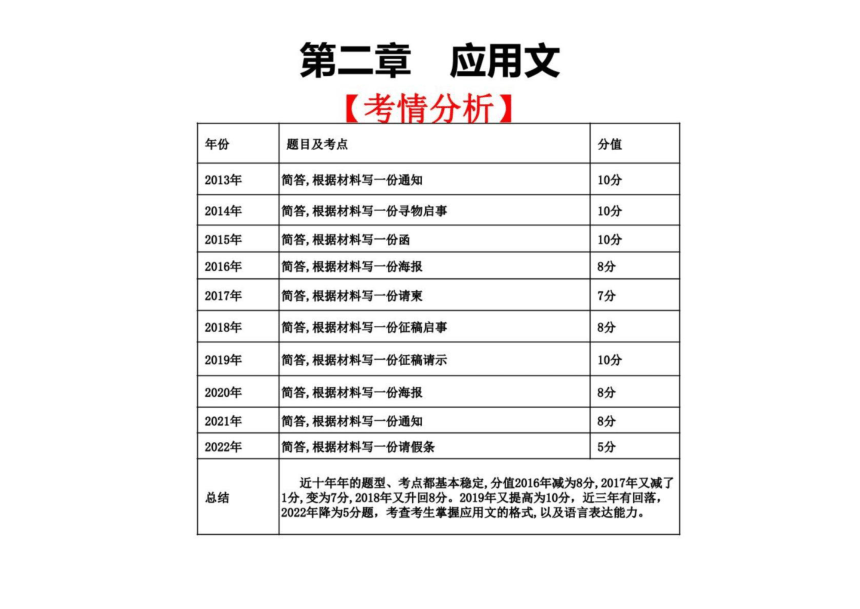 第二章　应用文

【考情分析】

| 年份 | 题目及考点 | 分值 |
|---|---|---|
| 2013年 | 简答,根据材料写一份通知 | 10分 |
| 2014年 | 简答,根据材料写一份寻物启事 | 10分 |
| 2015年 | 简答,根据材料写一份函 | 10分 |
| 2016年 | 简答,根据材料写一份海报 | 8分 |
| 2017年 | 简答,根据材料写一份请柬 | 7分 |
| 2018年 | 简答,根据材料写一份征稿启事 | 8分 |
| 2019年 | 简答,根据材料写一份征稿请示 | 10分 |
| 2020年 | 简答,根据材料写一份海报 | 8分 |
| 2021年 | 简答,根据材料写一份通知 | 8分 |
| 2022年 | 简答,根据材料写一份请假条 | 5分 |
| 总结 | 近十年年的题型、考点都基本稳定,分值2016年减为8分,2017年又减了1分,变为7分,2018年又升回8分。2019年又提高为10分,近三年有回落,2022年降为5分题,考查考生掌握应用文的格式,以及语言表达能力。 | |